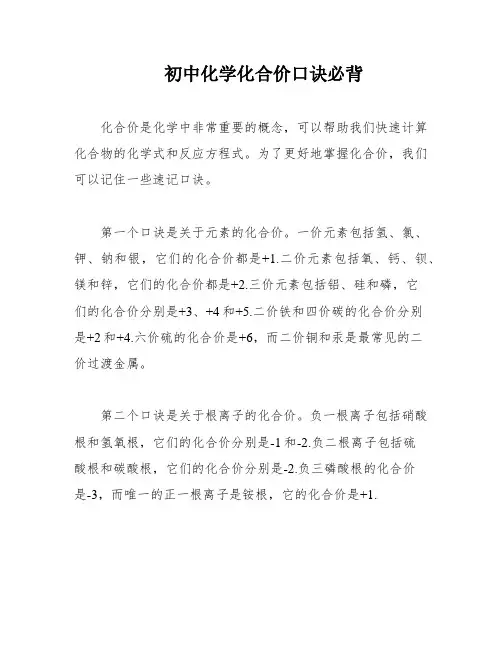 初中化学化合价口诀必背

化合价是化学中非常重要的概念，可以帮助我们快速计算化合物的化学式和反应方程式。为了更好地掌握化合价，我们可以记住一些速记口诀。

第一个口诀是关于元素的化合价。一价元素包括氢、氯、钾、钠和银，它们的化合价都是+1.二价元素包括氧、钙、钡、镁和锌，它们的化合价都是+2.三价元素包括铝、硅和磷，它们的化合价分别是+3、+4和+5.二价铁和四价碳的化合价分别是+2和+4.六价硫的化合价是+6，而二价铜和汞是最常见的二价过渡金属。

第二个口诀是关于根离子的化合价。负一根离子包括硝酸根和氢氧根，它们的化合价分别是-1和-2.负二根离子包括硫酸根和碳酸根，它们的化合价分别是-2.负三磷酸根的化合价是-3，而唯一的正一根离子是铵根，它的化合价是+1.